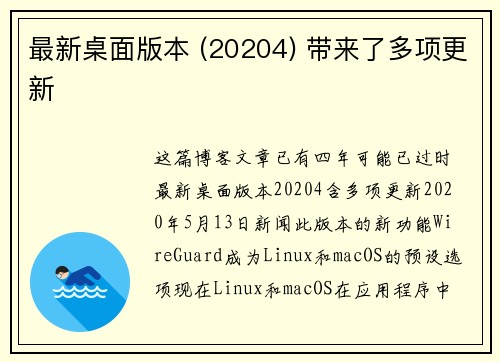 最新桌面版本 (20204) 带来了多项更新

这篇博客文章已有四年可能已过时最新桌面版本20204含多项更新2020年5月13日新闻此版本的新功能WireGuard成为Linux和macOS的预设选项现在Linux和macOS在应用程序中